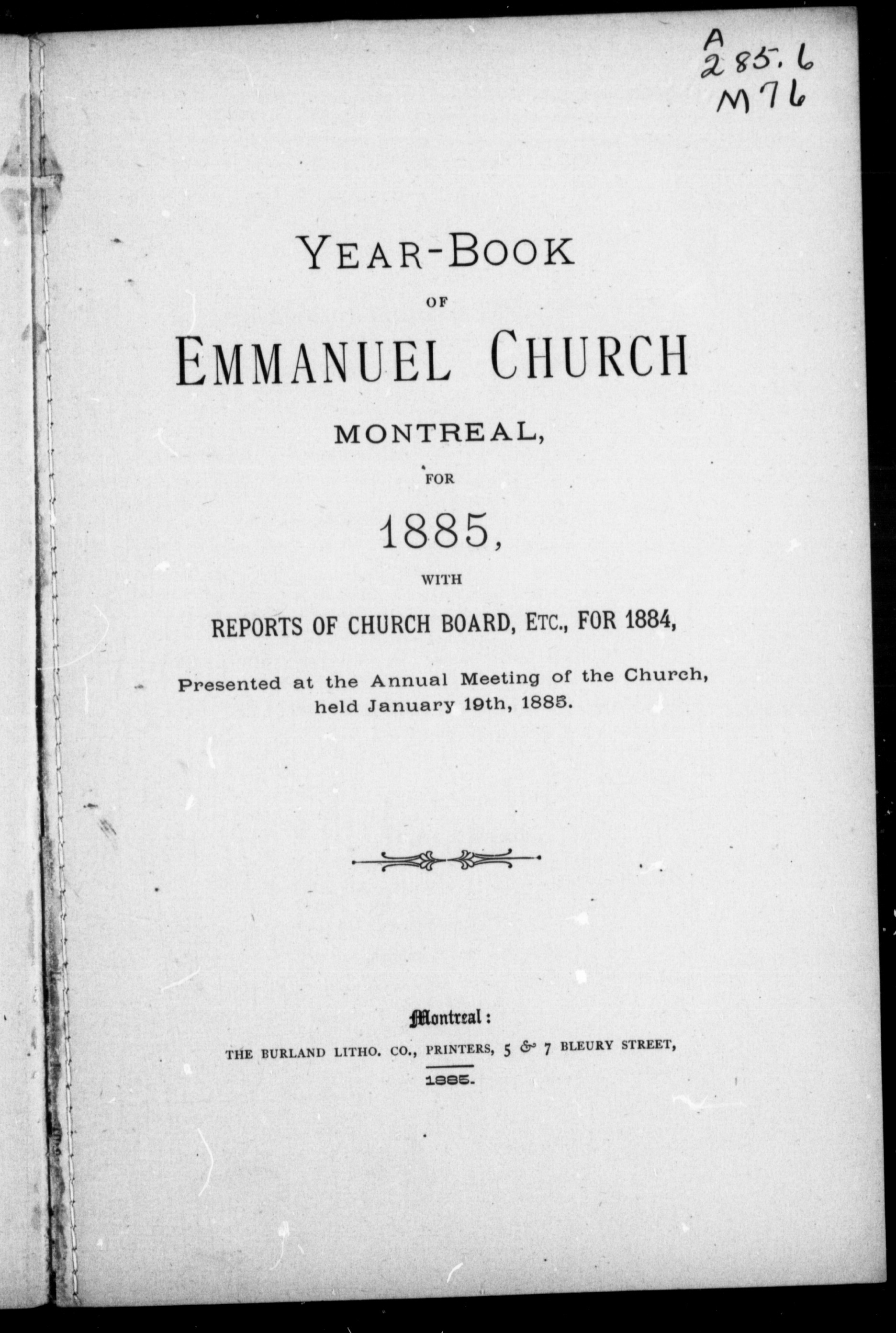 A
285.6
M76

YEAR-BOOK

OF

EMMANUEL CHURCH

MONTREAL,

FOR

1885,

WITH

REPORTS OF CHURCH BOARD, ETC., FOR 1884,

Presented at the Annual Meeting of the Church, held January 19th, 1885.

Montreal:

THE BURLAND LITHO. CO., PRINTERS, 5 & 7 BLEURY STREET,

1885.